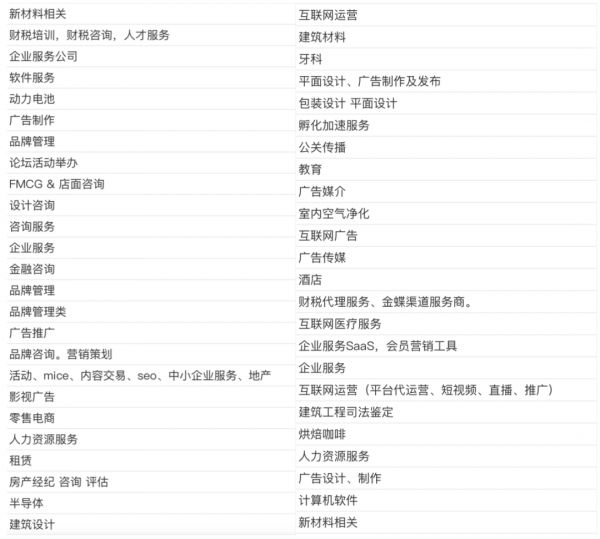 新材料相关
财税培训，财税咨询，人才服务
企业服务公司
软件服务
动力电池
广告制作
品牌管理
论坛活动举办
FMCG & 店面咨询
设计咨询
咨询服务
企业服务
金融咨询
品牌管理
品牌管理类
广告推广
品牌咨询。营销策划
活动、mice、内容交易、seo、中小企业服务、地产
影视广告
零售电商
人力资源服务
租赁
房产经纪 咨询 评估
半导体
建筑设计

互联网运营
建筑材料
牙科
平面设计、广告制作及发布
包装设计 平面设计
孵化加速服务
公关传播
教育
广告媒介
室内空气净化
互联网广告
广告传媒
酒店
财税代理服务、金蝶渠道服务商。
互联网医疗服务
企业服务SaaS，会员营销工具
企业服务
互联网运营（平台代运营、短视频、直播、推广）
建筑工程司法鉴定
烘焙咖啡
人力资源服务
广告设计、制作
计算机软件
新材料相关